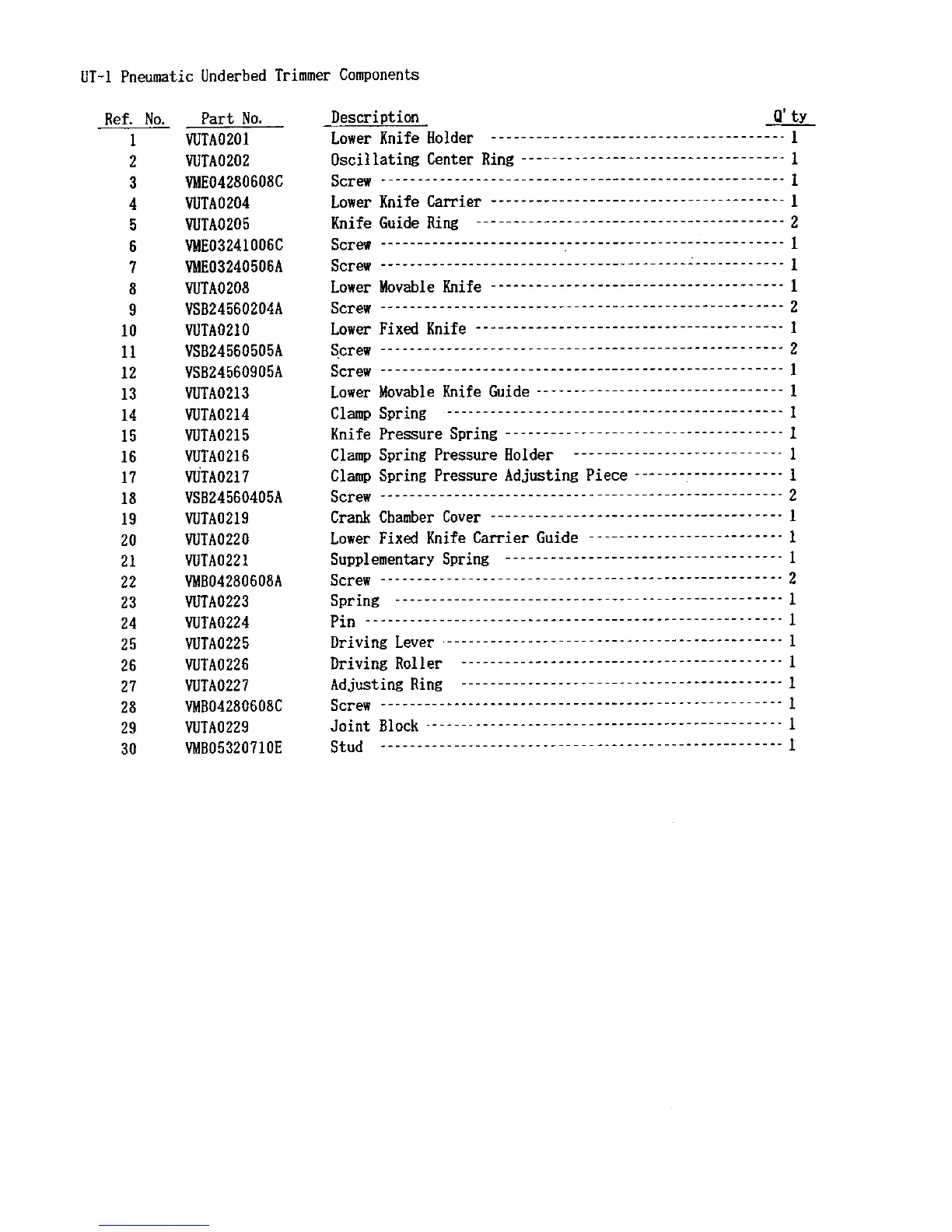 UT-1 Pneumatic Underbed Trimmer Components

| Ref. No. | Part No. | Description | Q'ty |
|---|---|---|---|
| 1 | VUTA0201 | Lower Knife Holder | 1 |
| 2 | VUTA0202 | Oscillating Center Ring | 1 |
| 3 | VME04280608C | Screw | 1 |
| 4 | VUTA0204 | Lower Knife Carrier | 1 |
| 5 | VUTA0205 | Knife Guide Ring | 2 |
| 6 | VME03241006C | Screw | 1 |
| 7 | VME03240506A | Screw | 1 |
| 8 | VUTA0208 | Lower Movable Knife | 1 |
| 9 | VSB24560204A | Screw | 2 |
| 10 | VUTA0210 | Lower Fixed Knife | 1 |
| 11 | VSB24560505A | Screw | 2 |
| 12 | VSB24560905A | Screw | 1 |
| 13 | VUTA0213 | Lower Movable Knife Guide | 1 |
| 14 | VUTA0214 | Clamp Spring | 1 |
| 15 | VUTA0215 | Knife Pressure Spring | 1 |
| 16 | VUTA0216 | Clamp Spring Pressure Holder | 1 |
| 17 | VUTA0217 | Clamp Spring Pressure Adjusting Piece | 1 |
| 18 | VSB24560405A | Screw | 2 |
| 19 | VUTA0219 | Crank Chamber Cover | 1 |
| 20 | VUTA0220 | Lower Fixed Knife Carrier Guide | 1 |
| 21 | VUTA0221 | Supplementary Spring | 1 |
| 22 | VMB04280608A | Screw | 2 |
| 23 | VUTA0223 | Spring | 1 |
| 24 | VUTA0224 | Pin | 1 |
| 25 | VUTA0225 | Driving Lever | 1 |
| 26 | VUTA0226 | Driving Roller | 1 |
| 27 | VUTA0227 | Adjusting Ring | 1 |
| 28 | VMB04280608C | Screw | 1 |
| 29 | VUTA0229 | Joint Block | 1 |
| 30 | VMB05320710E | Stud | 1 |